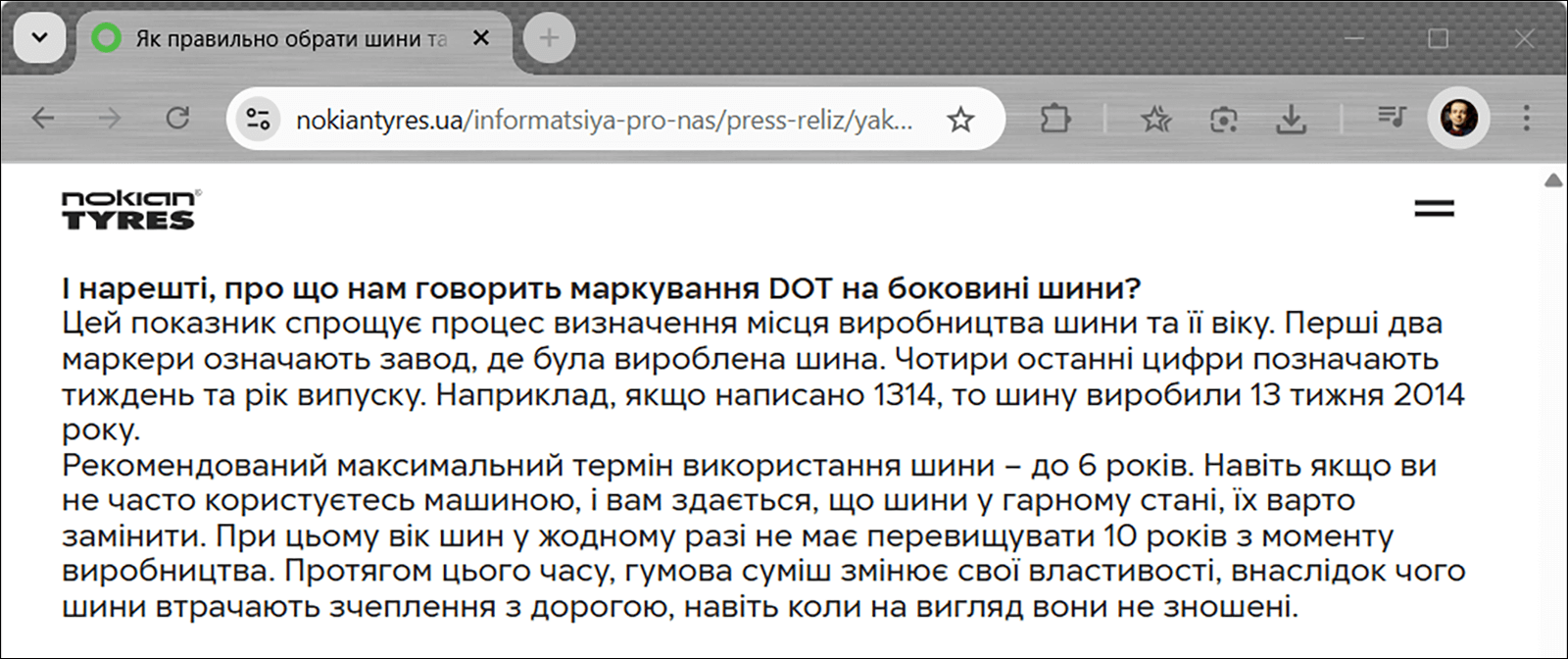 Як правильно обрати шини та

nokiantyres.ua/informatsiya-pro-nas/press-reliz/yak...

nokian TYRES

І нарешті, про що нам говорить маркування DOT на боковині шини?
Цей показник спрощує процес визначення місця виробництва шини та її віку. Перші два маркери означають завод, де була вироблена шина. Чотири останні цифри позначають тиждень та рік випуску. Наприклад, якщо написано 1314, то шину виробили 13 тижня 2014 року.
Рекомендований максимальний термін використання шини – до 6 років. Навіть якщо ви не часто користуєтесь машиною, і вам здається, що шини у гарному стані, їх варто замінити. При цьому вік шин у жодному разі не має перевищувати 10 років з моменту виробництва. Протягом цього часу, гумова суміш змінює свої властивості, внаслідок чого шини втрачають зчеплення з дорогою, навіть коли на вигляд вони не зношені.